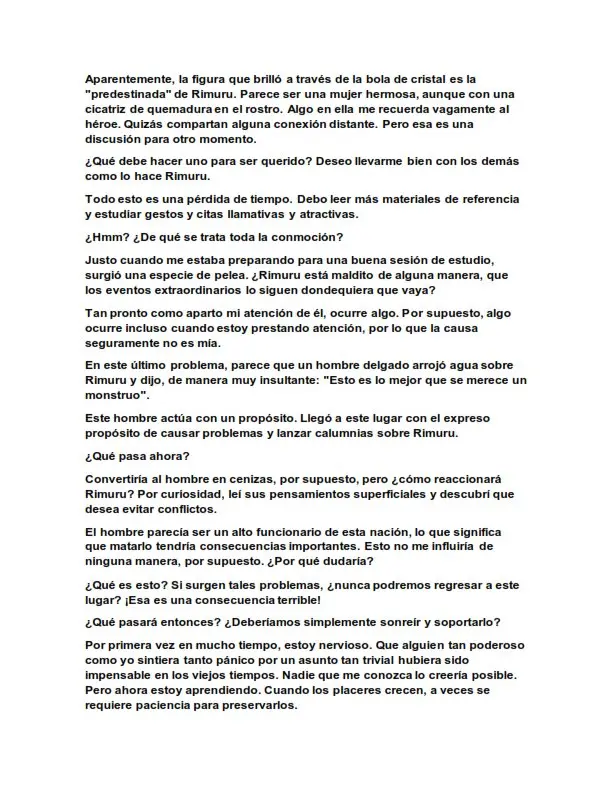 Aparentemente, la figura que brilló a través de la bola de cristal es la "predestinada" de Rimuru. Parece ser una mujer hermosa, aunque con una cicatriz de quemadura en el rostro. Algo en ella me recuerda vagamente al héroe. Quizás compartan alguna conexión distante. Pero esa es una discusión para otro momento.

¿Qué debe hacer uno para ser querido? Deseo llevarme bien con los demás como lo hace Rimuru.

Todo esto es una pérdida de tiempo. Debo leer más materiales de referencia y estudiar gestos y citas llamativas y atractivas.

¿Hmm? ¿De qué se trata toda la conmoción?

Justo cuando me estaba preparando para una buena sesión de estudio, surgió una especie de pelea. ¿Rimuru está maldito de alguna manera, que los eventos extraordinarios lo siguen dondequiera que vaya?

Tan pronto como aparto mi atención de él, ocurre algo. Por supuesto, algo ocurre incluso cuando estoy prestando atención, por lo que la causa seguramente no es mía.

En este último problema, parece que un hombre delgado arrojó agua sobre Rimuru y dijo, de manera muy insultante: "Esto es lo mejor que se merece un monstruo".

Este hombre actúa con un propósito. Llegó a este lugar con el expreso propósito de causar problemas y lanzar calumnias sobre Rimuru.

¿Qué pasa ahora?

Convertiría al hombre en cenizas, por supuesto, pero ¿cómo reaccionará Rimuru? Por curiosidad, leí sus pensamientos superficiales y descubrí que desea evitar conflictos.

El hombre parecía ser un alto funcionario de esta nación, lo que significa que matarlo tendría consecuencias importantes. Esto no me influiría de ninguna manera, por supuesto. ¿Por qué dudaría?

¿Qué es esto? Si surgen tales problemas, ¿nunca podremos regresar a este lugar? ¡Esa es una consecuencia terrible!

¿Qué pasará entonces? ¿Deberíamos simplemente sonreír y soportarlo?

Por primera vez en mucho tiempo, estoy nervioso. Que alguien tan poderoso como yo sintiera tanto pánico por un asunto tan trivial hubiera sido impensable en los viejos tiempos. Nadie que me conozca lo creería posible. Pero ahora estoy aprendiendo. Cuando los placeres crecen, a veces se requiere paciencia para preservarlos.